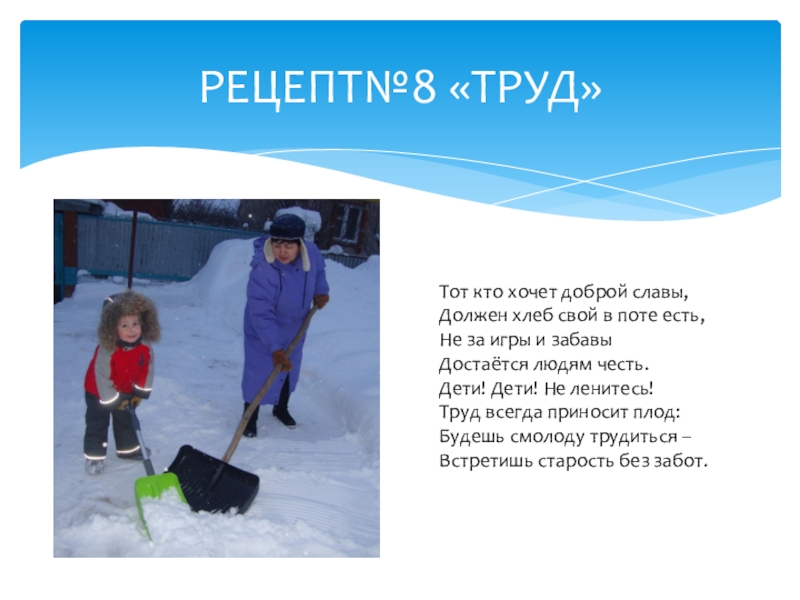 РЕЦЕПТ№8 «ТРУД»

Тот кто хочет доброй славы,
Должен хлеб свой в поте есть,
Не за игры и забавы
Достаётся людям честь.
Дети! Дети! Не ленитесь!
Труд всегда приносит плод:
Будешь смолоду трудиться –
Встретишь старость без забот.